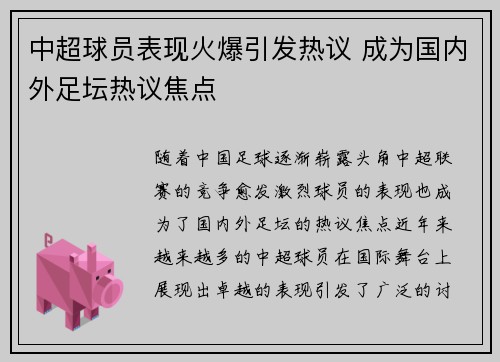 中超球员表现火爆引发热议 成为国内外足坛热议焦点

随着中国足球逐渐崭露头角中超联赛的竞争愈发激烈球员的表现也成为了国内外足坛的热议焦点近年来越来越多的中超球员在国际舞台上展现出卓越的表现引发了广泛的讨